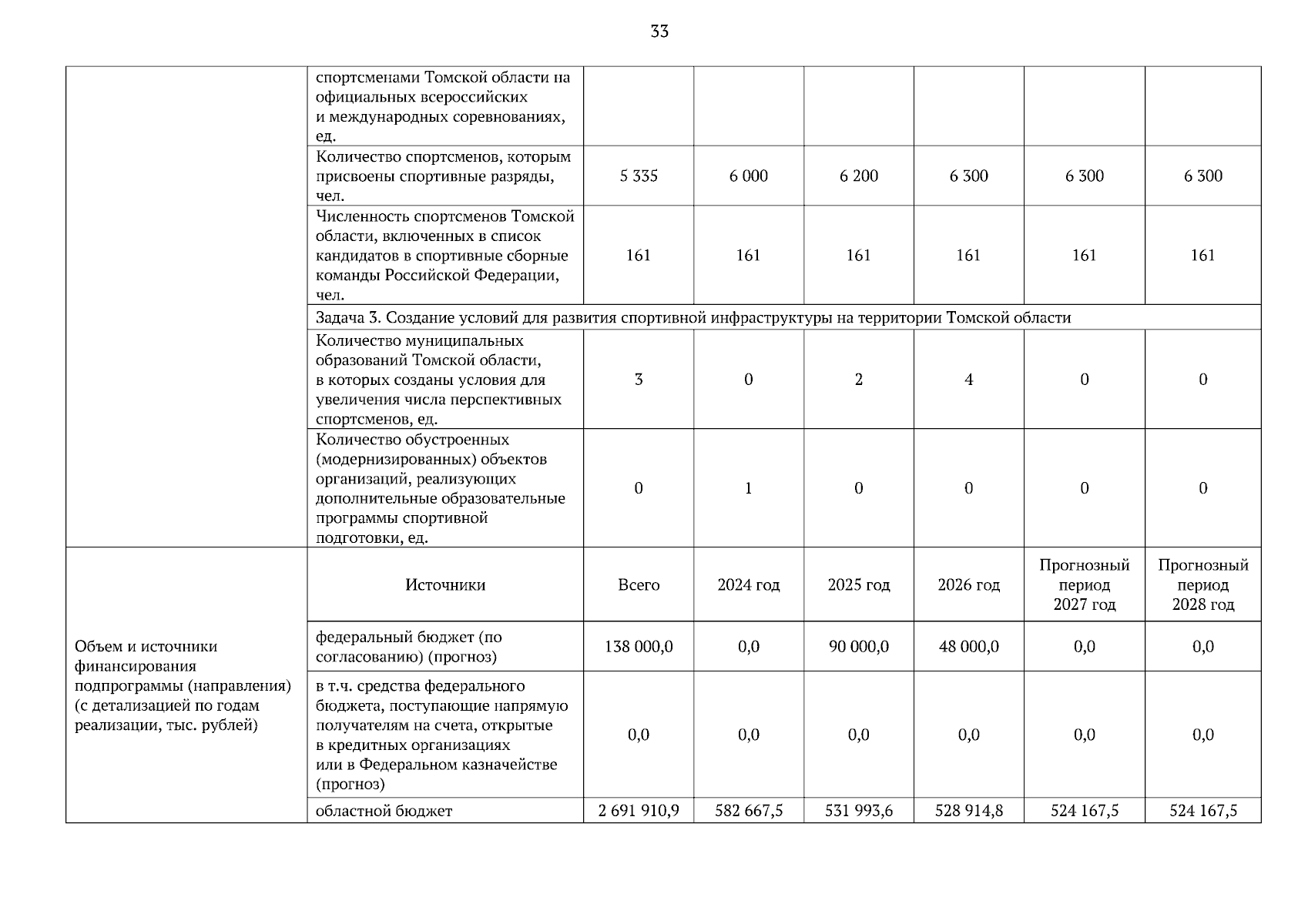 33

| | | | | | | | |
|---|---|---|---|---|---|---|---|
| | спортсменами Томской области на официальных всероссийских и международных соревнованиях, ед. | | | | | | |
| | Количество спортсменов, которым присвоены спортивные разряды, чел. | 5 335 | 6 000 | 6 200 | 6 300 | 6 300 | 6 300 |
| | Численность спортсменов Томской области, включенных в список кандидатов в спортивные сборные команды Российской Федерации, чел. | 161 | 161 | 161 | 161 | 161 | 161 |
| | Задача 3. Создание условий для развития спортивной инфраструктуры на территории Томской области | | | | | | |
| | Количество муниципальных образований Томской области, в которых созданы условия для увеличения числа перспективных спортсменов, ед. | 3 | 0 | 2 | 4 | 0 | 0 |
| | Количество обустроенных (модернизированных) объектов организаций, реализующих дополнительные образовательные программы спортивной подготовки, ед. | 0 | 1 | 0 | 0 | 0 | 0 |
| Объем и источники финансирования подпрограммы (направления) (с детализацией по годам реализации, тыс. рублей) | Источники | Всего | 2024 год | 2025 год | 2026 год | Прогнозный период 2027 год | Прогнозный период 2028 год |
| | федеральный бюджет (по согласованию) (прогноз) | 138 000,0 | 0,0 | 90 000,0 | 48 000,0 | 0,0 | 0,0 |
| | в т.ч. средства федерального бюджета, поступающие напрямую получателям на счета, открытые в кредитных организациях или в Федеральном казначействе (прогноз) | 0,0 | 0,0 | 0,0 | 0,0 | 0,0 | 0,0 |
| | областной бюджет | 2 691 910,9 | 582 667,5 | 531 993,6 | 528 914,8 | 524 167,5 | 524 167,5 |